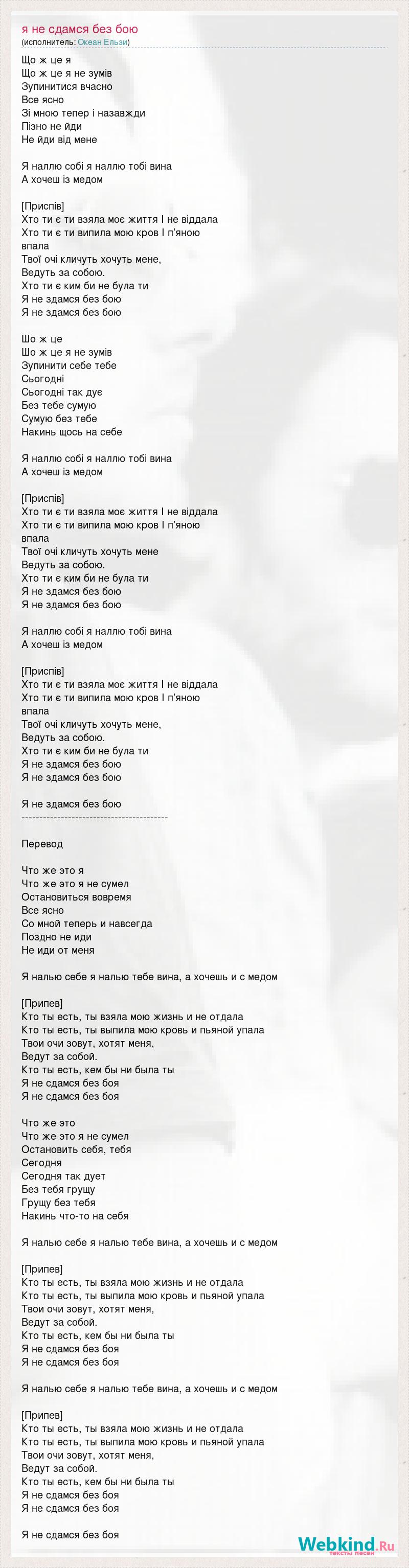 я не сдамся без бою
(исполнитель: Океан Ельзи)

Що ж це я
Що ж це я не зумів
Зупинитися вчасно
Все ясно
Зі мною тепер і назавжди
Пізно не йди
Не йди від мене

Я наллю собі я наллю тобі вина
А хочеш із медом

[Приспів]
Хто ти є ти взяла моє життя І не віддала
Хто ти є ти випила мою кров І п'яною впала
Твої очі кличуть хочуть мене,
Ведуть за собою.
Хто ти є ким би не була ти
Я не здамся без бою
Я не здамся без бою

Шо ж це
Шо ж це я не зумів
Зупинити себе тебе
Сьогодні
Сьогодні так дує
Без тебе сумую
Сумую без тебе
Накинь щось на себе

Я наллю собі я наллю тобі вина
А хочеш із медом

[Приспів]
Хто ти є ти взяла моє життя І не віддала
Хто ти є ти випила мою кров І п'яною впала
Твої очі кличуть хочуть мене
Ведуть за собою.
Хто ти є ким би не була ти
Я не здамся без бою
Я не здамся без бою

Я наллю собі я наллю тобі вина
А хочеш із медом

[Приспів]
Хто ти є ти взяла моє життя І не віддала
Хто ти є ти випила мою кров І п'яною впала
Твої очі кличуть хочуть мене,
Ведуть за собою.
Хто ти є ким би не була ти
Я не здамся без бою
Я не здамся без бою

Я не здамся без бою
----------------------------------------

Перевод

Что же это я
Что же это я не сумел
Остановиться вовремя
Все ясно
Со мной теперь и навсегда
Поздно не иди
Не иди от меня

Я налью себе я налью тебе вина, а хочешь и с медом

[Припев]
Кто ты есть, ты взяла мою жизнь и не отдала
Кто ты есть, ты выпила мою кровь и пьяной упала
Твои очи зовут, хотят меня,
Ведут за собой.
Кто ты есть, кем бы ни была ты
Я не сдамся без боя
Я не сдамся без боя

Что же это
Что же это я не сумел
Остановить себя, тебя
Сегодня
Сегодня так дует
Без тебя грущу
Грущу без тебя
Накинь что-то на себя

Я налью себе я налью тебе вина, а хочешь и с медом

[Припев]
Кто ты есть, ты взяла мою жизнь и не отдала
Кто ты есть, ты выпила мою кровь и пьяной упала
Твои очи зовут, хотят меня,
Ведут за собой.
Кто ты есть, кем бы ни была ты
Я не сдамся без боя
Я не сдамся без боя

Я налью себе я налью тебе вина, а хочешь и с медом

[Припев]
Кто ты есть, ты взяла мою жизнь и не отдала
Кто ты есть, ты выпила мою кровь и пьяной упала
Твои очи зовут, хотят меня,
Ведут за собой.
Кто ты есть, кем бы ни была ты
Я не сдамся без боя
Я не сдамся без боя

Я не сдамся без боя

Webkind.Ru
тексты песен